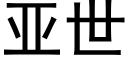 亚世